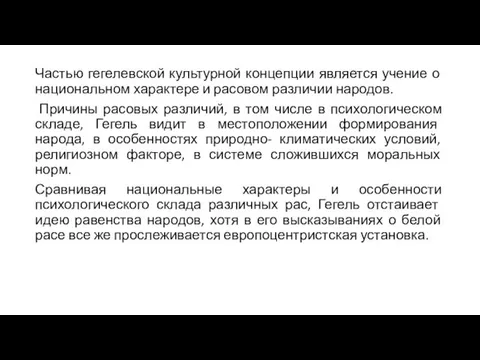 Частью гегелевской культурной концепции является учение о национальном характере и расовом различии народов.

Причины расовых различий, в том числе в психологическом складе, Гегель видит в местоположении формирования народа, в особенностях природно- климатических условий, религиозном факторе, в системе сложившихся моральных норм.

Сравнивая национальные характеры и особенности психологического склада различных рас, Гегель отстаивает идею равенства народов, хотя в его высказываниях о белой расе все же прослеживается европоцентристская установка.